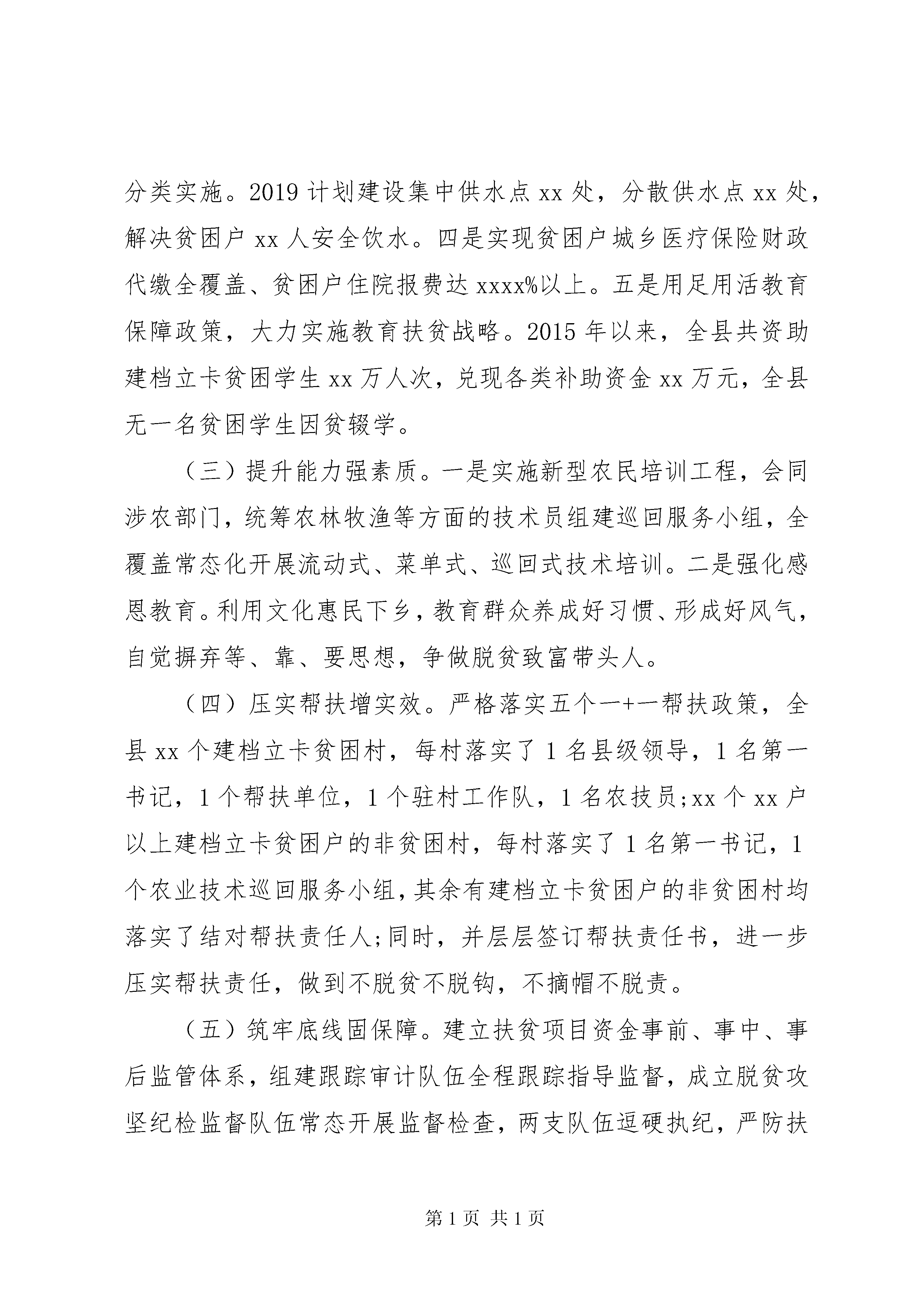 分类实施。2019 计划建设集中供水点 xx 处，分散供水点 xx 处，解决贫困户 xx 人安全饮水。四是实现贫困户城乡医疗保险财政代缴全覆盖、贫困户住院报费达 xxxx%以上。五是用足用活教育保障政策，大力实施教育扶贫战略。2015 年以来，全县共资助建档立卡贫困学生 xx 万人次，兑现各类补助资金 xx 万元，全县无一名贫困学生因贫辍学。

（三）提升能力强素质。一是实施新型农民培训工程，会同涉农部门，统筹农林牧渔等方面的技术员组建巡回服务小组，全覆盖常态化开展流动式、菜单式、巡回式技术培训。二是强化感恩教育。利用文化惠民下乡，教育群众养成好习惯、形成好风气，自觉摒弃等、靠、要思想，争做脱贫致富带头人。

（四）压实帮扶增实效。严格落实五个一+一帮扶政策，全县 xx 个建档立卡贫困村，每村落实了 1 名县级领导，1 名第一书记，1 个帮扶单位，1 个驻村工作队，1 名农技员;xx 个 xx 户以上建档立卡贫困户的非贫困村，每村落实了 1 名第一书记，1 个农业技术巡回服务小组，其余有建档立卡贫困户的非贫困村均落实了结对帮扶责任人;同时，并层层签订帮扶责任书，进一步压实帮扶责任，做到不脱贫不脱钩，不摘帽不脱责。

（五）筑牢底线固保障。建立扶贫项目资金事前、事中、事后监管体系，组建跟踪审计队伍全程跟踪指导监督，成立脱贫攻坚纪检监督队伍常态开展监督检查，两支队伍逗硬执纪，严防扶

第 1 页 共 1 页